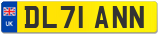 UK
DL71 ANN